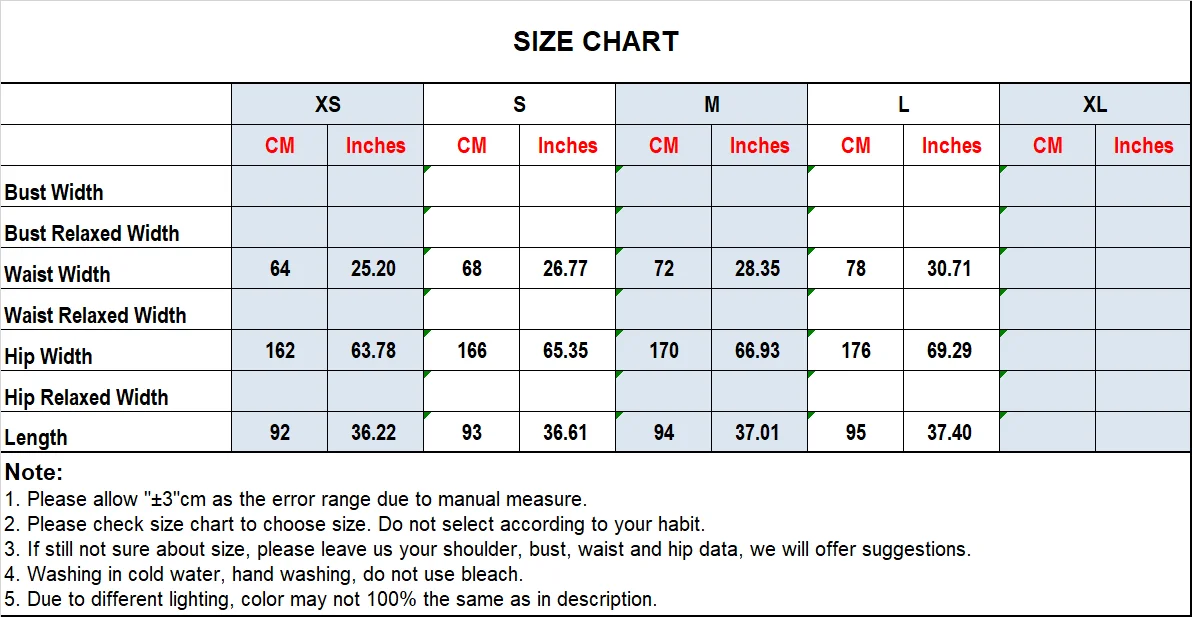 SIZE CHART

| | XS | | S | | M | | L | | XL | |
|---|---|---|---|---|---|---|---|---|---|---|
| | CM | Inches | CM | Inches | CM | Inches | CM | Inches | CM | Inches |
| Bust Width | | | | | | | | | | |
| Bust Relaxed Width | | | | | | | | | | |
| Waist Width | 64 | 25.20 | 68 | 26.77 | 72 | 28.35 | 78 | 30.71 | | |
| Waist Relaxed Width | | | | | | | | | | |
| Hip Width | 162 | 63.78 | 166 | 65.35 | 170 | 66.93 | 176 | 69.29 | | |
| Hip Relaxed Width | | | | | | | | | | |
| Length | 92 | 36.22 | 93 | 36.61 | 94 | 37.01 | 95 | 37.40 | | |

Note:
1. Please allow "±3"cm as the error range due to manual measure.
2. Please check size chart to choose size. Do not select according to your habit.
3. If still not sure about size, please leave us your shoulder, bust, waist and hip data, we will offer suggestions.
4. Washing in cold water, hand washing, do not use bleach.
5. Due to different lighting, color may not 100% the same as in description.